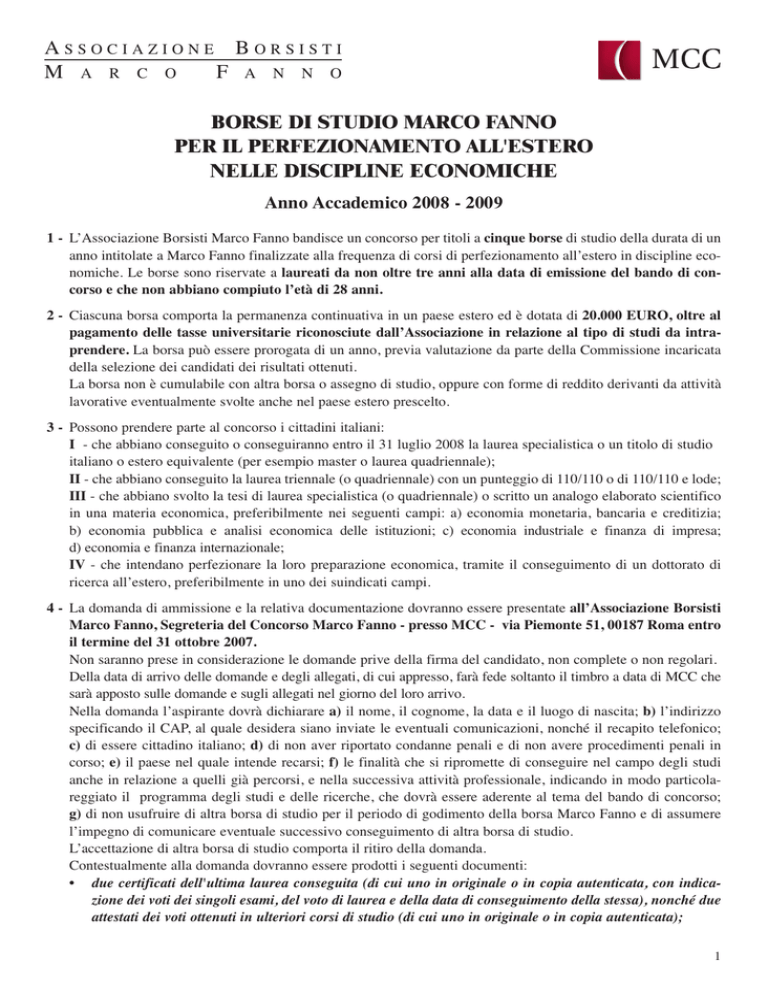 ASSOCIAZIONE BORSISTI
MARCO FANNO

MCC

BORSE DI STUDIO MARCO FANNO
PER IL PERFEZIONAMENTO ALL'ESTERO
NELLE DISCIPLINE ECONOMICHE

Anno Accademico 2008 - 2009

1 - L'Associazione Borsisti Marco Fanno bandisce un concorso per titoli a cinque borse di studio della durata di un anno intitolate a Marco Fanno finalizzate alla frequenza di corsi di perfezionamento all'estero in discipline economiche. Le borse sono riservate a laureati da non oltre tre anni alla data di emissione del bando di concorso e che non abbiano compiuto l'età di 28 anni.

2 - Ciascuna borsa comporta la permanenza continuativa in un paese estero ed è dotata di 20.000 EURO, oltre al pagamento delle tasse universitarie riconosciute dall'Associazione in relazione al tipo di studi da intraprendere. La borsa può essere prorogata di un anno, previa valutazione da parte della Commissione incaricata della selezione dei candidati dei risultati ottenuti.
La borsa non è cumulabile con altra borsa o assegno di studio, oppure con forme di reddito derivanti da attività lavorative eventualmente svolte anche nel paese estero prescelto.

3 - Possono prendere parte al concorso i cittadini italiani:
I - che abbiano conseguito o conseguiranno entro il 31 luglio 2008 la laurea specialistica o un titolo di studio italiano o estero equivalente (per esempio master o laurea quadriennale);
II - che abbiano conseguito la laurea triennale (o quadriennale) con un punteggio di 110/110 o di 110/110 e lode;
III - che abbiano svolto la tesi di laurea specialistica (o quadriennale) o scritto un analogo elaborato scientifico in una materia economica, preferibilmente nei seguenti campi: a) economia monetaria, bancaria e creditizia; b) economia pubblica e analisi economica delle istituzioni; c) economia industriale e finanza di impresa; d) economia e finanza internazionale;
IV - che intendano perfezionare la loro preparazione economica, tramite il conseguimento di un dottorato di ricerca all'estero, preferibilmente in uno dei suindicati campi.

4 - La domanda di ammissione e la relativa documentazione dovranno essere presentate all'Associazione Borsisti Marco Fanno, Segreteria del Concorso Marco Fanno - presso MCC - via Piemonte 51, 00187 Roma entro il termine del 31 ottobre 2007.
Non saranno prese in considerazione le domande prive della firma del candidato, non complete o non regolari.
Della data di arrivo delle domande e degli allegati, di cui appresso, farà fede soltanto il timbro a data di MCC che sarà apposto sulle domande e sugli allegati nel giorno del loro arrivo.
Nella domanda l'aspirante dovrà dichiarare a) il nome, il cognome, la data e il luogo di nascita; b) l'indirizzo specificando il CAP, al quale desidera siano inviate le eventuali comunicazioni, nonché il recapito telefonico; c) di essere cittadino italiano; d) di non aver riportato condanne penali e di non avere procedimenti penali in corso; e) il paese nel quale intende recarsi; f) le finalità che si ripromette di conseguire nel campo degli studi anche in relazione a quelli già percorsi, e nella successiva attività professionale, indicando in modo particolareggiato il programma degli studi e delle ricerche, che dovrà essere aderente al tema del bando di concorso; g) di non usufruire di altra borsa di studio per il periodo di godimento della borsa Marco Fanno e di assumere l'impegno di comunicare eventuale successivo conseguimento di altra borsa di studio.
L'accettazione di altra borsa di studio comporta il ritiro della domanda.
Contestualmente alla domanda dovranno essere prodotti i seguenti documenti:
• due certificati dell'ultima laurea conseguita (di cui uno in originale o in copia autenticata, con indicazione dei voti dei singoli esami, del voto di laurea e della data di conseguimento della stessa), nonché due attestati dei voti ottenuti in ulteriori corsi di studio (di cui uno in originale o in copia autenticata);

1